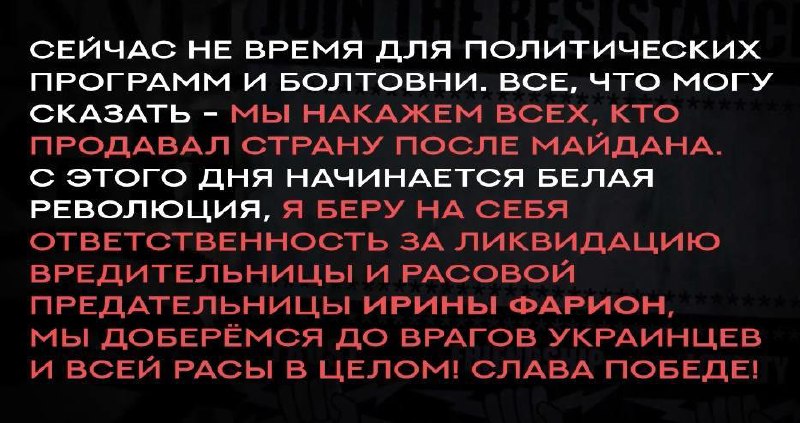 JOIN THE RESISTANCE

СЕЙЧАС НЕ ВРЕМЯ ДЛЯ ПОЛИТИЧЕСКИХ ПРОГРАММ И БОЛТОВНИ. ВСЕ, ЧТО МОГУ СКАЗАТЬ - МЫ НАКАЖЕМ ВСЕХ, КТО ПРОДАВАЛ СТРАНУ ПОСЛЕ МАЙДАНА. С ЭТОГО ДНЯ НАЧИНАЕТСЯ БЕЛАЯ РЕВОЛЮЦИЯ, Я БЕРУ НА СЕБЯ ОТВЕТСТВЕННОСТЬ ЗА ЛИКВИДАЦИЮ ВРЕДИТЕЛЬНИЦЫ И РАСОВОЙ ПРЕДАТЕЛЬНИЦЫ ИРИНЫ ФАРИОН, МЫ ДОБЕРЁМСЯ ДО ВРАГОВ УКРАИНЦЕВ И ВСЕЙ РАСЫ В ЦЕЛОМ! СЛАВА ПОБЕДЕ!